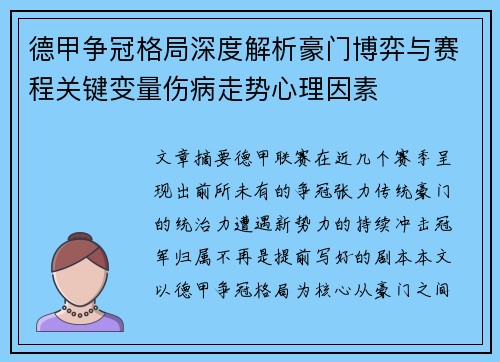 德甲争冠格局深度解析豪门博弈与赛程关键变量伤病走势心理因素

文章摘要德甲联赛在近几个赛季呈现出前所未有的争冠张力传统豪门的统治力遭遇新势力的持续冲击冠军归属不再是提前写好的剧本本文以德甲争冠格局为核心从豪门之间